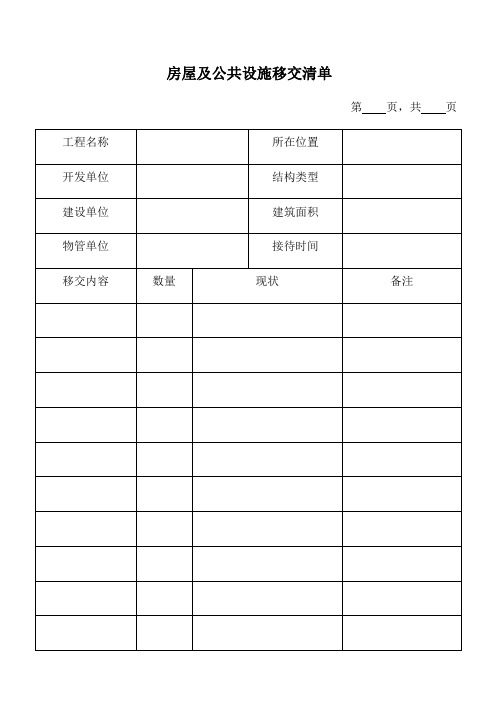 房屋及公共设施移交清单

第____页，共____页

| 工程名称 | | 所在位置 | |
|---|---|---|---|
| 开发单位 | | 结构类型 | |
| 建设单位 | | 建筑面积 | |
| 物管单位 | | 接待时间 | |

| 移交内容 | 数量 | 现状 | 备注 |
|---|---|---|---|
| | | | |
| | | | |
| | | | |
| | | | |
| | | | |
| | | | |
| | | | |
| | | | |
| | | | |
| | | | |